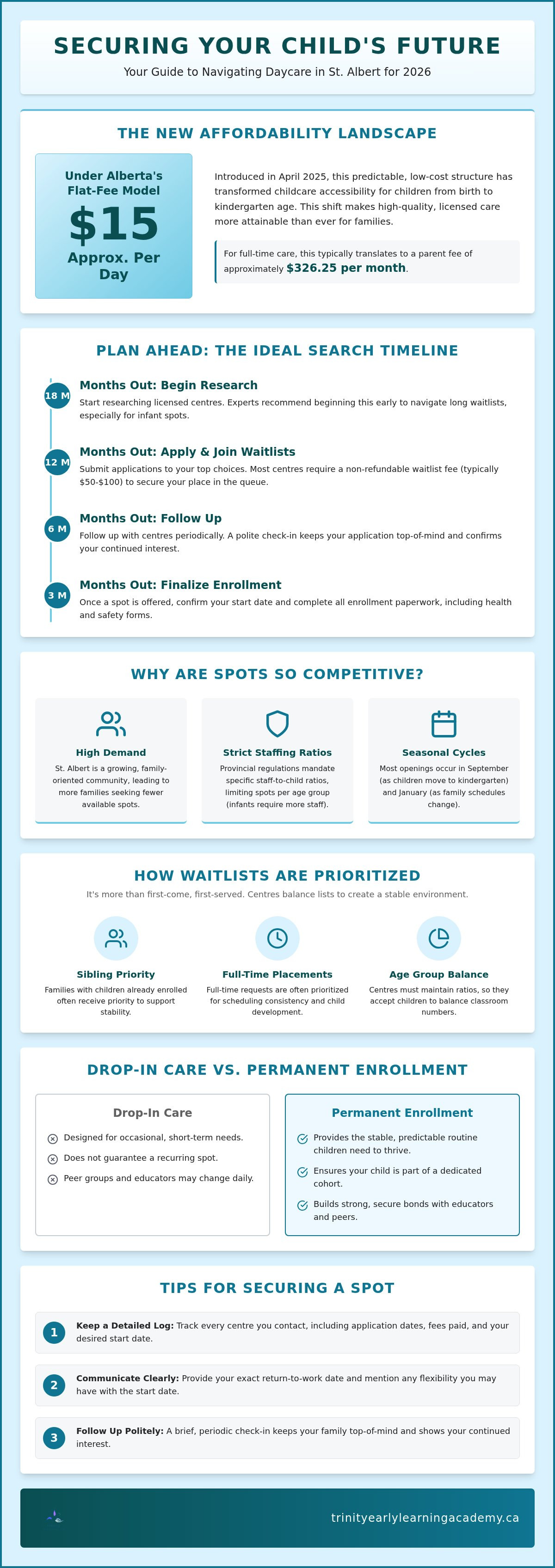 SECURING YOUR CHILD'S FUTURE

Your Guide to Navigating Daycare in St. Albert for 2026

THE NEW AFFORDABILITY LANDSCAPE

Under Alberta's Flat-Fee Model

$15

Approx. Per Day

Introduced in April 2025, this predictable, low-cost structure has transformed childcare accessibility for children from birth to kindergarten age. This shift makes high-quality, licensed care more attainable than ever for families.

For full-time care, this typically translates to a parent fee of approximately $326.25 per month.

PLAN AHEAD: THE IDEAL SEARCH TIMELINE

18 M

Months Out: Begin Research

Start researching licensed centres. Experts recommend beginning this early to navigate long waitlists, especially for infant spots.

12 M

Months Out: Apply & Join Waitlists

Submit applications to your top choices. Most centres require a non-refundable waitlist fee (typically $50-$100) to secure your place in the queue.

6 M

Months Out: Follow Up

Follow up with centres periodically. A polite check-in keeps your application top-of-mind and confirms your continued interest.

3 M

Months Out: Finalize Enrollment

Once a spot is offered, confirm your start date and complete all enrollment paperwork, including health and safety forms.

WHY ARE SPOTS SO COMPETITIVE?

High Demand

St. Albert is a growing, family-oriented community, leading to more families seeking fewer available spots.

Strict Staffing Ratios

Provincial regulations mandate specific staff-to-child ratios, limiting spots per age group (infants require more staff).

Seasonal Cycles

Most openings occur in September (as children move to kindergarten) and January (as family schedules change).

HOW WAITLISTS ARE PRIORITIZED

It's more than first-come, first-served. Centres balance lists to create a stable environment.

Sibling Priority

Families with children already enrolled often receive priority to support stability.

Full-Time Placements

Full-time requests are often prioritized for scheduling consistency and child development.

Age Group Balance

Centres must maintain ratios, so they accept children to balance classroom numbers.

DROP-IN CARE VS. PERMANENT ENROLLMENT

Drop-In Care

Designed for occasional, short-term needs.

Does not guarantee a recurring spot.

Peer groups and educators may change daily.

Permanent Enrollment

Provides the stable, predictable routine children need to thrive.

Ensures your child is part of a dedicated cohort.

Builds strong, secure bonds with educators and peers.

TIPS FOR SECURING A SPOT

1 Keep a Detailed Log: Track every centre you contact, including application dates, fees paid, and your desired start date.

2 Communicate Clearly: Provide your exact return-to-work date and mention any flexibility you may have with the start date.

3 Follow Up Politely: A brief, periodic check-in keeps your family top-of-mind and shows your continued interest.

trinityearlylearningacademy.ca